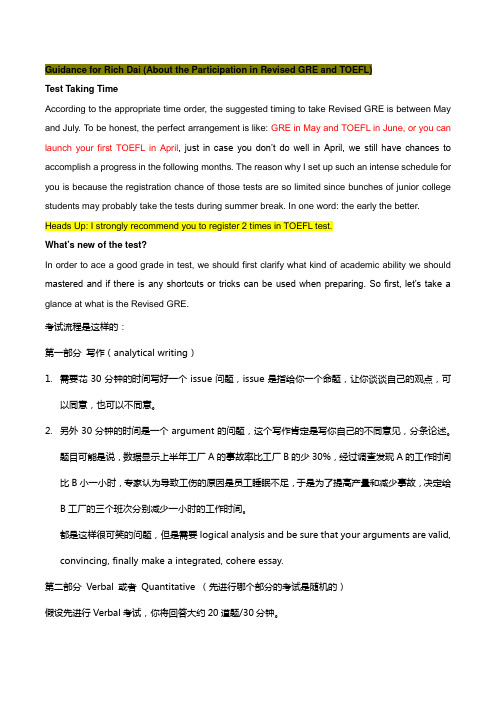 Guidance for Rich Dai (About the Participation in Revised GRE and TOEFL)

Test Taking Time

According to the appropriate time order, the suggested timing to take Revised GRE is between May and July. To be honest, the perfect arrangement is like: GRE in May and TOEFL in June, or you can launch your first TOEFL in April, just in case you don't do well in April, we still have chances to accomplish a progress in the following months. The reason why I set up such an intense schedule for you is because the registration chance of those tests are so limited since bunches of junior college students may probably take the tests during summer break. In one word: the early the better.

Heads Up: I strongly recommend you to register 2 times in TOEFL test.

What's new of the test?

In order to ace a good grade in test, we should first clarify what kind of academic ability we should mastered and if there is any shortcuts or tricks can be used when preparing. So first, let's take a glance at what is the Revised GRE.

考试流程是这样的：

第一部分 写作（analytical writing）

1. 需要花 30 分钟的时间写好一个 issue 问题，issue 是指给你一个命题，让你谈谈自己的观点，可以同意，也可以不同意。

2. 另外 30 分钟的时间是一个 argument 的问题，这个写作肯定是写你自己的不同意见，分条论述。题目可能是说，数据显示上半年工厂 A 的事故率比工厂 B 的少 30%，经过调查发现 A 的工作时间比 B 小一小时，专家认为导致工伤的原因是员工睡眠不足，于是为了提高产量和减少事故，决定给 B 工厂的三个班次分别减少一小时的工作时间。

都是这样很可笑的问题，但是需要 logical analysis and be sure that your arguments are valid, convincing, finally make a integrated, cohere essay.

第二部分 Verbal 或者 Quantitative （先进行哪个部分的考试是随机的）

假设先进行 Verbal 考试，你将回答大约 20 道题/30 分钟。